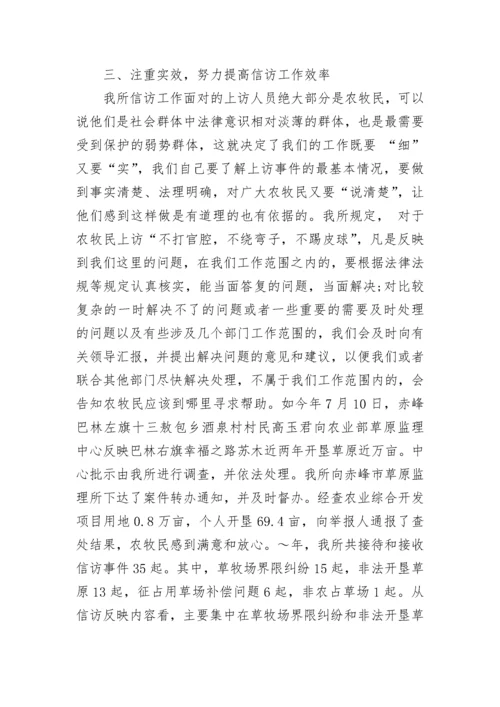 三、注重实效，努力提高信访工作效率

我所信访工作面对的上访人员绝大部分是农牧民，可以说他们是社会群体中法律意识相对淡薄的群体，也是最需要受到保护的弱势群体，这就决定了我们的工作既要“细”又要“实”，我们自己要了解上访事件的最基本情况，要做到事实清楚、法理明确，对广大农牧民又要“说清楚”，让他们感到这样做是有道理的也有依据的。我所规定，对于农牧民上访“不打官腔，不绕弯子，不踢皮球”，凡是反映到我们这里的问题，在我们工作范围之内的，要根据法律法规等规定认真核实，能当面答复的问题，当面解决;对比较复杂的一时解决不了的问题或者一些重要的需要及时处理的问题以及有些涉及几个部门工作范围的，我们会及时向有关领导汇报，并提出解决问题的意见和建议，以便我们或者联合其他部门尽快解决处理，不属于我们工作范围内的，会告知农牧民应该到哪里寻求帮助。如今年7月10日，赤峰巴林左旗十三敖包乡酒泉村村民高玉君向农业部草原监理中心反映巴林右旗幸福之路苏木近两年开垦草原近万亩。中心批示由我所进行调查，并依法处理。我所向赤峰市草原监理所下达了案件转办通知，并及时督办。经查农业综合开发项目用地0.8万亩，个人开垦69.4亩，向举报人通报了查处结果，农牧民感到满意和放心。～年，我所共接待和接收信访事件35起。其中，草牧场界限纠纷15起，非法开垦草原13起，征占用草场补偿问题6起，非农占草场1起。从信访反映内容看，主要集中在草牧场界限纠纷和非法开垦草